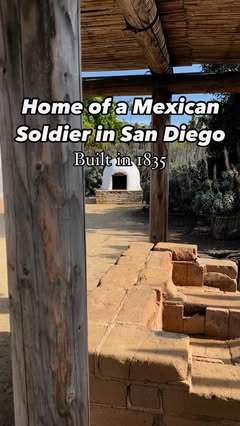 Home of a Mexican Soldier in San Diego

Built in 1835